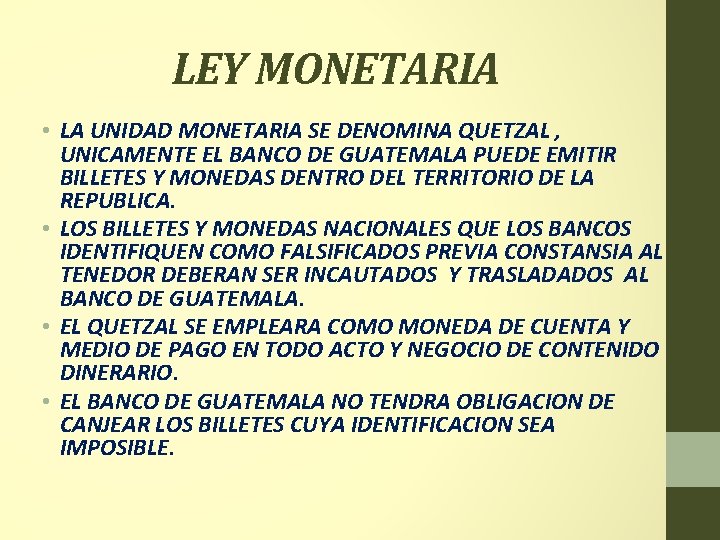 LEY MONETARIA

• LA UNIDAD MONETARIA SE DENOMINA QUETZAL , UNICAMENTE EL BANCO DE GUATEMALA PUEDE EMITIR BILLETES Y MONEDAS DENTRO DEL TERRITORIO DE LA REPUBLICA.
• LOS BILLETES Y MONEDAS NACIONALES QUE LOS BANCOS IDENTIFIQUEN COMO FALSIFICADOS PREVIA CONSTANSIA AL TENEDOR DEBERAN SER INCAUTADOS Y TRASLADADOS AL BANCO DE GUATEMALA.
• EL QUETZAL SE EMPLEARA COMO MONEDA DE CUENTA Y MEDIO DE PAGO EN TODO ACTO Y NEGOCIO DE CONTENIDO DINERARIO.
• EL BANCO DE GUATEMALA NO TENDRA OBLIGACION DE CANJEAR LOS BILLETES CUYA IDENTIFICACION SEA IMPOSIBLE.